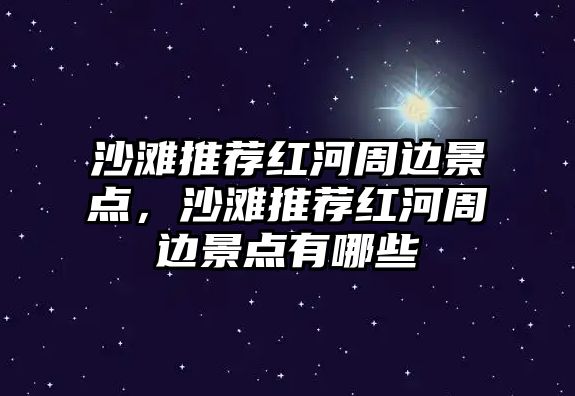 沙滩推荐红河周边景点，沙滩推荐红河周边景点有哪些